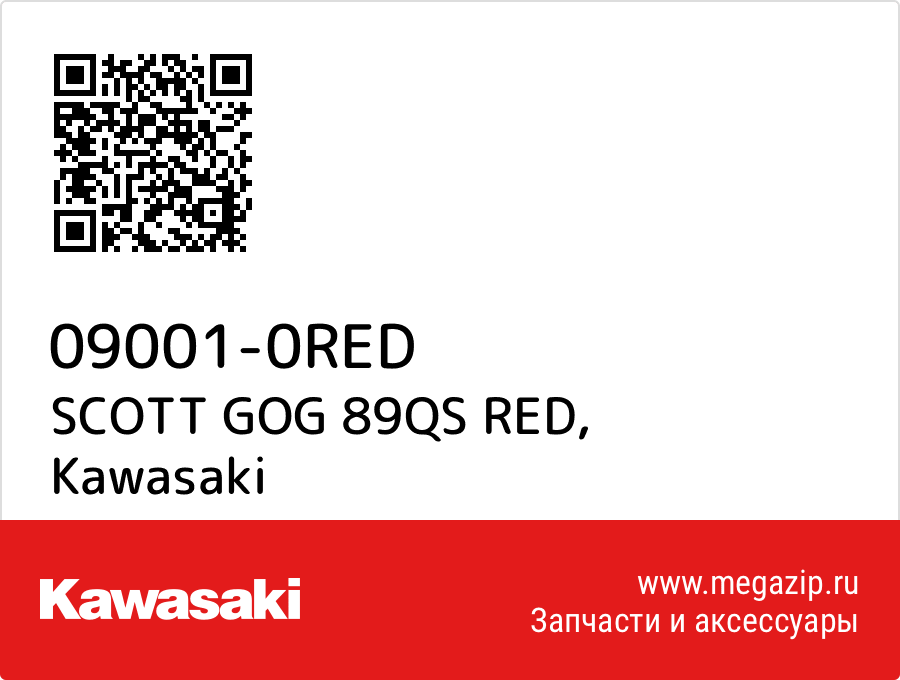 09001-0RED
SCOTT GOG 89QS RED,
Kawasaki

Kawasaki

www.megazip.ru
Запчасти и аксессуары